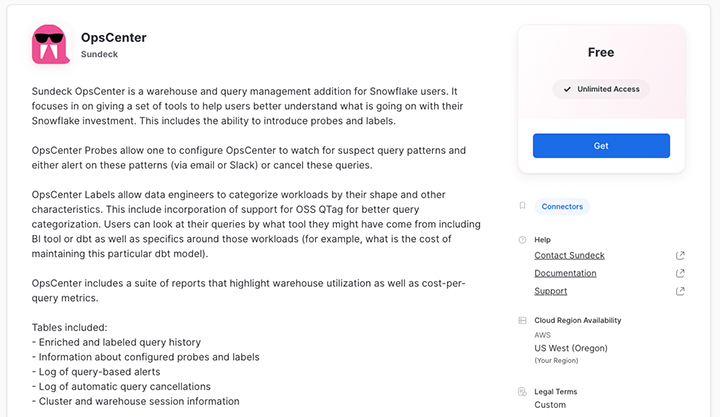 OpsCenter
Sundeck

Sundeck OpsCenter is a warehouse and query management addition for Snowflake users. It focuses in on giving a set of tools to help users better understand what is going on with their Snowflake investment. This includes the ability to introduce probes and labels.

OpsCenter Probes allow one to configure OpsCenter to watch for suspect query patterns and either alert on these patterns (via email or Slack) or cancel these queries.

OpsCenter Labels allow data engineers to categorize workloads by their shape and other characteristics. This include incorporation of support for OSS QTag for better query categorization. Users can look at their queries by what tool they might have come from including BI tool or dbt as well as specifics around those workloads (for example, what is the cost of maintaining this particular dbt model).

OpsCenter includes a suite of reports that highlight warehouse utilization as well as cost-per-query metrics.

Tables included:
- Enriched and labeled query history
- Information about configured probes and labels
- Log of query-based alerts
- Log of automatic query cancellations
- Cluster and warehouse session information

Free

Unlimited Access

Get

Connectors

Help
Contact Sundeck
Documentation
Support

Cloud Region Availability
AWS
US West (Oregon)
(Your Region)

Legal Terms
Custom